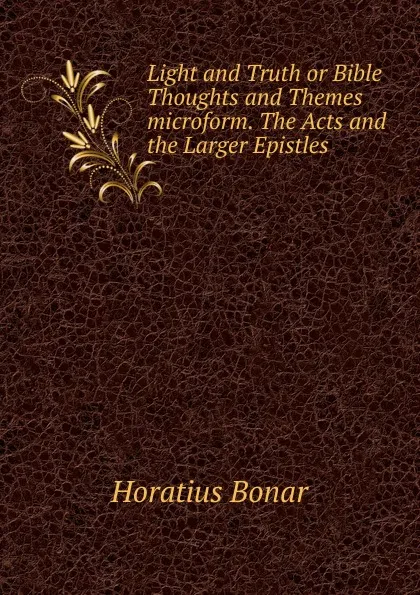 Light and Truth or Bible Thoughts and Themes microform. The Acts and the Larger Epistles

Horatius Bonar